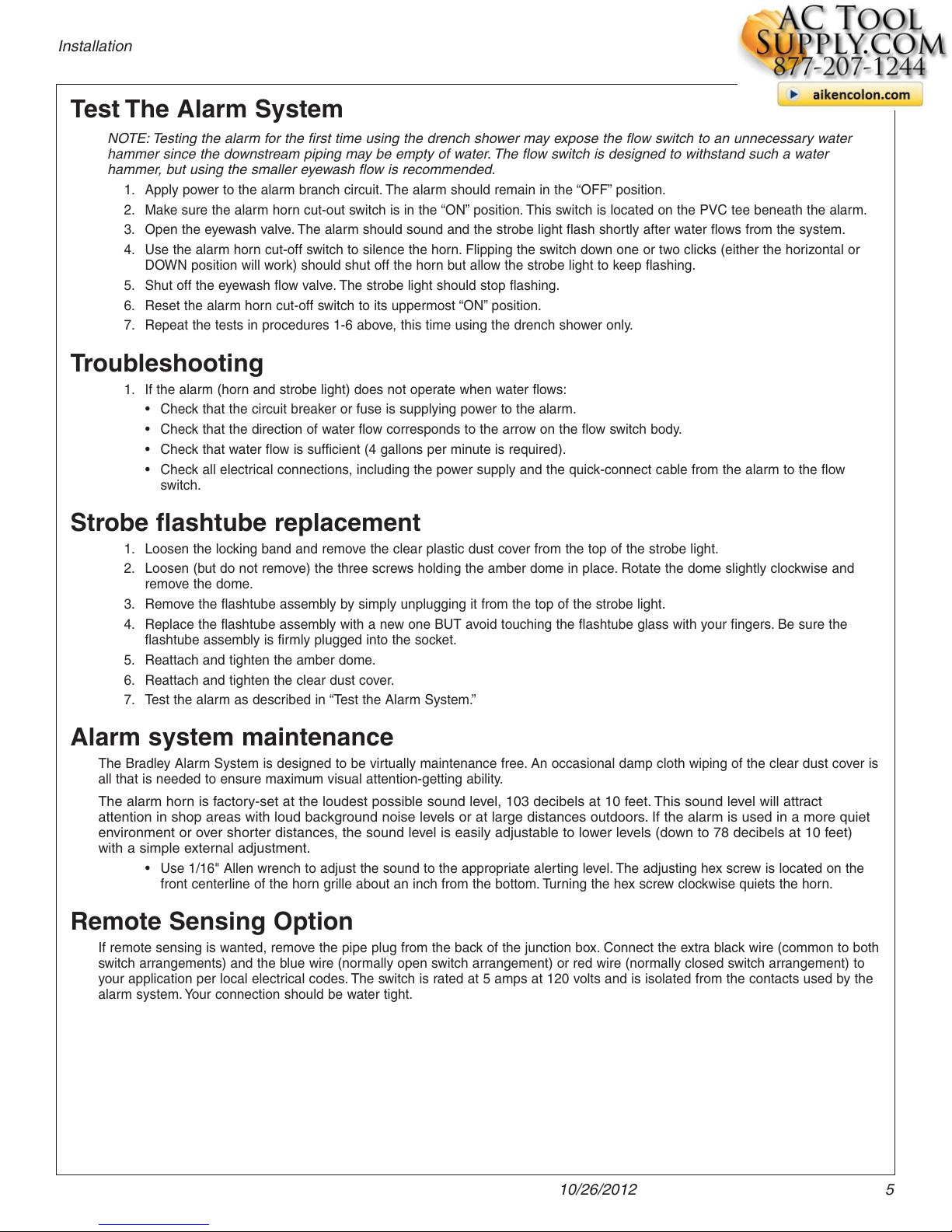 Installation

AC TOOL SUPPLY.COM 877-207-1244

aikencolon.com

Test The Alarm System

NOTE: Testing the alarm for the first time using the drench shower may expose the flow switch to an unnecessary water hammer since the downstream piping may be empty of water. The flow switch is designed to withstand such a water hammer, but using the smaller eyewash flow is recommended.

1. Apply power to the alarm branch circuit. The alarm should remain in the “OFF” position.
2. Make sure the alarm horn cut-out switch is in the “ON” position. This switch is located on the PVC tee beneath the alarm.
3. Open the eyewash valve. The alarm should sound and the strobe light flash shortly after water flows from the system.
4. Use the alarm horn cut-off switch to silence the horn. Flipping the switch down one or two clicks (either the horizontal or DOWN position will work) should shut off the horn but allow the strobe light to keep flashing.
5. Shut off the eyewash flow valve. The strobe light should stop flashing.
6. Reset the alarm horn cut-off switch to its uppermost “ON” position.
7. Repeat the tests in procedures 1-6 above, this time using the drench shower only.

Troubleshooting

1. If the alarm (horn and strobe light) does not operate when water flows:
• Check that the circuit breaker or fuse is supplying power to the alarm.
• Check that the direction of water flow corresponds to the arrow on the flow switch body.
• Check that water flow is sufficient (4 gallons per minute is required).
• Check all electrical connections, including the power supply and the quick-connect cable from the alarm to the flow switch.

Strobe flashtube replacement

1. Loosen the locking band and remove the clear plastic dust cover from the top of the strobe light.
2. Loosen (but do not remove) the three screws holding the amber dome in place. Rotate the dome slightly clockwise and remove the dome.
3. Remove the flashtube assembly by simply unplugging it from the top of the strobe light.
4. Replace the flashtube assembly with a new one BUT avoid touching the flashtube glass with your fingers. Be sure the flashtube assembly is firmly plugged into the socket.
5. Reattach and tighten the amber dome.
6. Reattach and tighten the clear dust cover.
7. Test the alarm as described in “Test the Alarm System.”

Alarm system maintenance

The Bradley Alarm System is designed to be virtually maintenance free. An occasional damp cloth wiping of the clear dust cover is all that is needed to ensure maximum visual attention-getting ability.

The alarm horn is factory-set at the loudest possible sound level, 103 decibels at 10 feet. This sound level will attract attention in shop areas with loud background noise levels or at large distances outdoors. If the alarm is used in a more quiet environment or over shorter distances, the sound level is easily adjustable to lower levels (down to 78 decibels at 10 feet) with a simple external adjustment.

• Use 1/16" Allen wrench to adjust the sound to the appropriate alerting level. The adjusting hex screw is located on the front centerline of the horn grille about an inch from the bottom. Turning the hex screw clockwise quiets the horn.

Remote Sensing Option

If remote sensing is wanted, remove the pipe plug from the back of the junction box. Connect the extra black wire (common to both switch arrangements) and the blue wire (normally open switch arrangement) or red wire (normally closed switch arrangement) to your application per local electrical codes. The switch is rated at 5 amps at 120 volts and is isolated from the contacts used by the alarm system. Your connection should be water tight.

10/26/2012 5